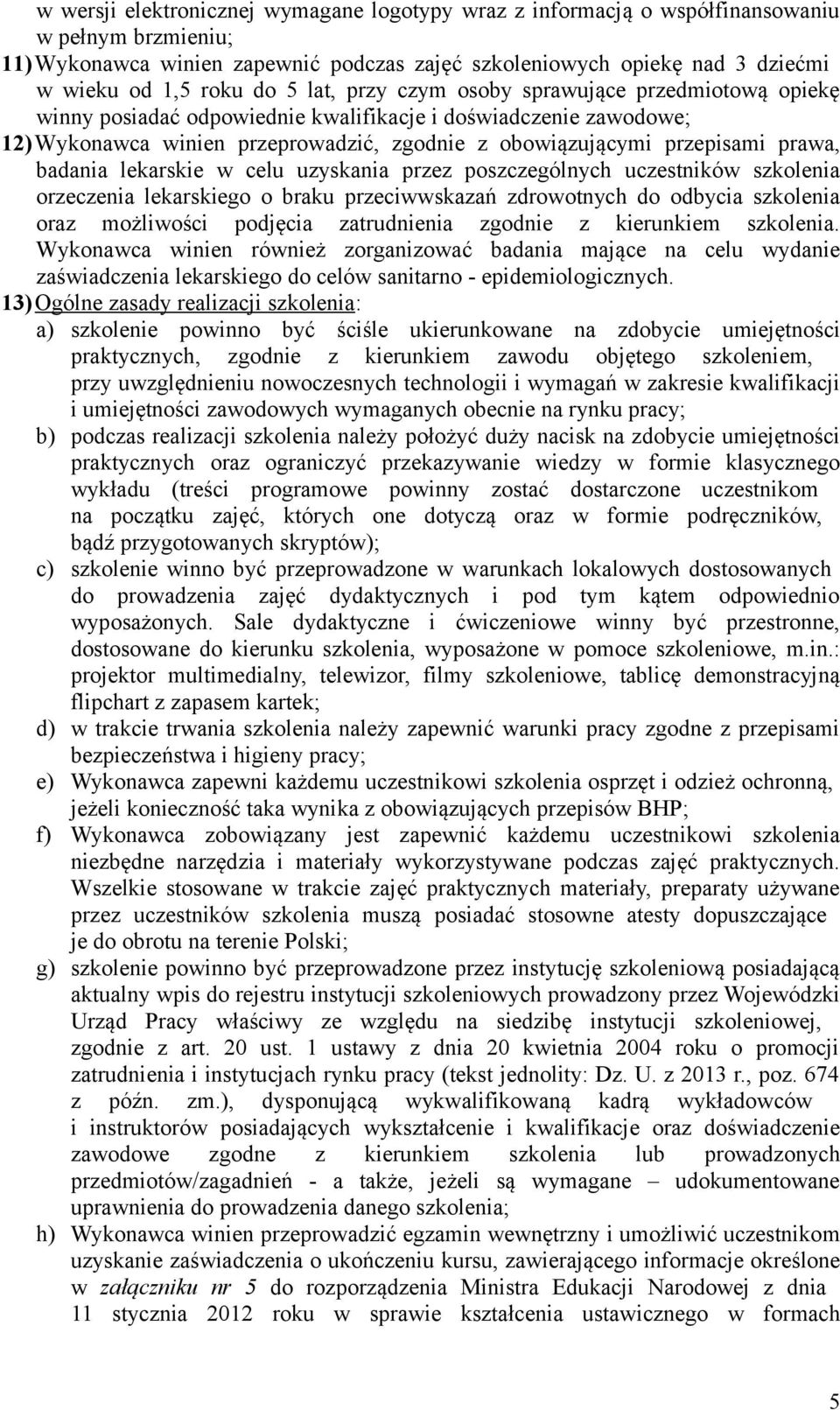 w wersji elektronicznej wymagane logotypy wraz z informacją o współfinansowaniu w pełnym brzmieniu;

11) Wykonawca winien zapewnić podczas zajęć szkoleniowych opiekę nad 3 dziećmi w wieku od 1,5 roku do 5 lat, przy czym osoby sprawujące przedmiotową opiekę winny posiadać odpowiednie kwalifikacje i doświadczenie zawodowe;

12) Wykonawca winien przeprowadzić, zgodnie z obowiązującymi przepisami prawa, badania lekarskie w celu uzyskania przez poszczególnych uczestników szkolenia orzeczenia lekarskiego o braku przeciwwskazań zdrowotnych do odbycia szkolenia oraz możliwości podjęcia zatrudnienia zgodnie z kierunkiem szkolenia. Wykonawca winien również zorganizować badania mające na celu wydanie zaświadczenia lekarskiego do celów sanitarno - epidemiologicznych.

13) Ogólne zasady realizacji szkolenia:

a) szkolenie powinno być ściśle ukierunkowane na zdobycie umiejętności praktycznych, zgodnie z kierunkiem zawodu objętego szkoleniem, przy uwzględnieniu nowoczesnych technologii i wymagań w zakresie kwalifikacji i umiejętności zawodowych wymaganych obecnie na rynku pracy;

b) podczas realizacji szkolenia należy położyć duży nacisk na zdobycie umiejętności praktycznych oraz ograniczyć przekazywanie wiedzy w formie klasycznego wykładu (treści programowe powinny zostać dostarczone uczestnikom na początku zajęć, których one dotyczą oraz w formie podręczników, bądź przygotowanych skryptów);

c) szkolenie winno być przeprowadzone w warunkach lokalowych dostosowanych do prowadzenia zajęć dydaktycznych i pod tym kątem odpowiednio wyposażonych. Sale dydaktyczne i ćwiczeniowe winny być przestronne, dostosowane do kierunku szkolenia, wyposażone w pomoce szkoleniowe, m.in.: projektor multimedialny, telewizor, filmy szkoleniowe, tablicę demonstracyjną flipchart z zapasem kartek;

d) w trakcie trwania szkolenia należy zapewnić warunki pracy zgodne z przepisami bezpieczeństwa i higieny pracy;

e) Wykonawca zapewni każdemu uczestnikowi szkolenia osprzęt i odzież ochronną, jeżeli konieczność taka wynika z obowiązujących przepisów BHP;

f) Wykonawca zobowiązany jest zapewnić każdemu uczestnikowi szkolenia niezbędne narzędzia i materiały wykorzystywane podczas zajęć praktycznych. Wszelkie stosowane w trakcie zajęć praktycznych materiały, preparaty używane przez uczestników szkolenia muszą posiadać stosowne atesty dopuszczające je do obrotu na terenie Polski;

g) szkolenie powinno być przeprowadzone przez instytucję szkoleniową posiadającą aktualny wpis do rejestru instytucji szkoleniowych prowadzony przez Wojewódzki Urząd Pracy właściwy ze względu na siedzibę instytucji szkoleniowej, zgodnie z art. 20 ust. 1 ustawy z dnia 20 kwietnia 2004 roku o promocji zatrudnienia i instytucjach rynku pracy (tekst jednolity: Dz. U. z 2013 r., poz. 674 z późn. zm.), dysponującą wykwalifikowaną kadrą wykładowców i instruktorów posiadających wykształcenie i kwalifikacje oraz doświadczenie zawodowe zgodne z kierunkiem szkolenia lub prowadzonych przedmiotów/zagadnień - a także, jeżeli są wymagane – udokumentowane uprawnienia do prowadzenia danego szkolenia;

h) Wykonawca winien przeprowadzić egzamin wewnętrzny i umożliwić uczestnikom uzyskanie zaświadczenia o ukończeniu kursu, zawierającego informacje określone w załączniku nr 5 do rozporządzenia Ministra Edukacji Narodowej z dnia 11 stycznia 2012 roku w sprawie kształcenia ustawicznego w formach

5